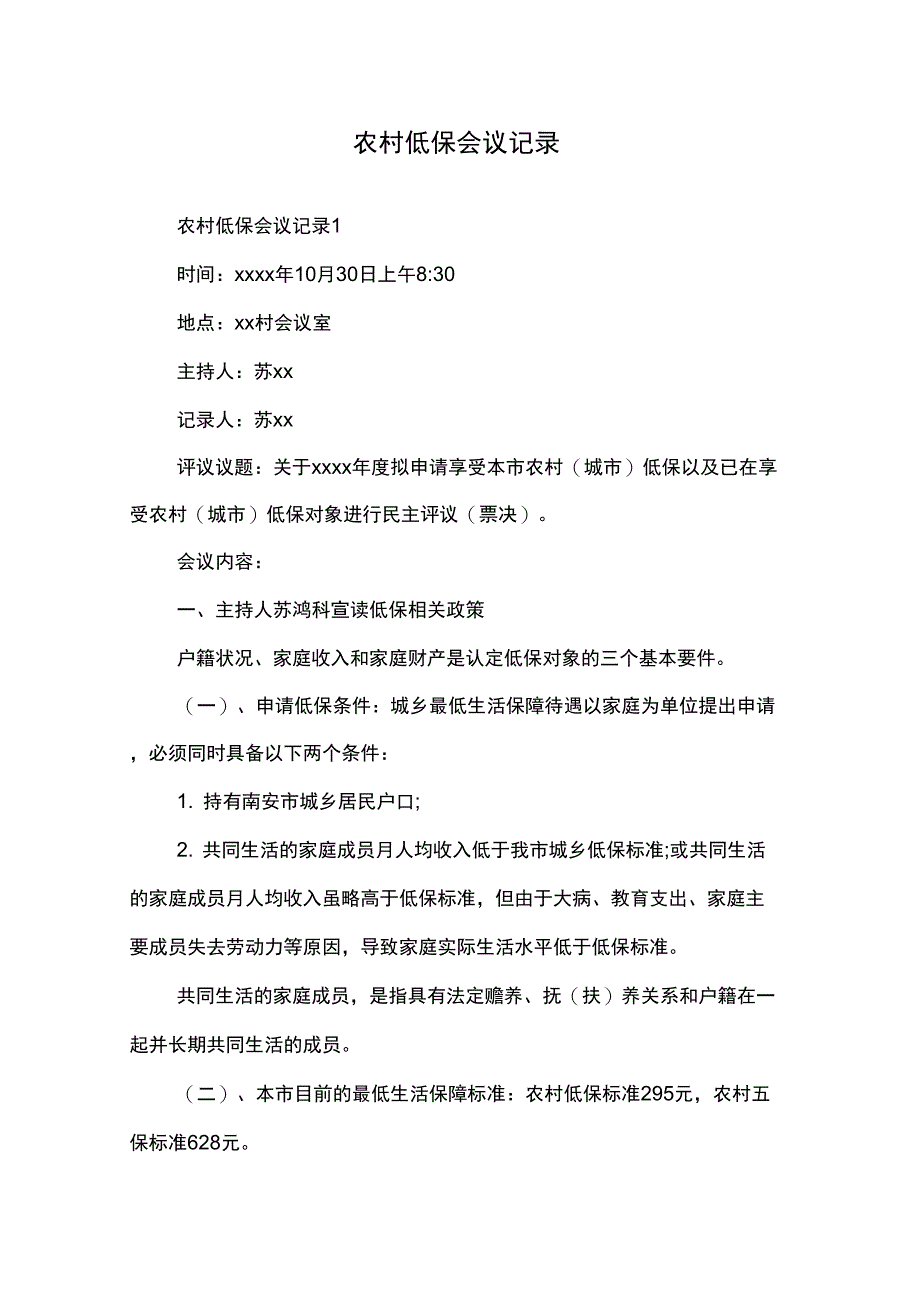 农村低保会议记录

农村低保会议记录1

时间：xxxx年10月30日上午8:30

地点：xx村会议室

主持人：苏xx

记录人：苏xx

评议议题：关于xxxx年度拟申请享受本市农村（城市）低保以及已在享受农村（城市）低保对象进行民主评议（票决）。

会议内容：

一、主持人苏鸿科宣读低保相关政策

户籍状况、家庭收入和家庭财产是认定低保对象的三个基本要件。

（一）、申请低保条件：城乡最低生活保障待遇以家庭为单位提出申请，必须同时具备以下两个条件：

1. 持有南安市城乡居民户口;

2. 共同生活的家庭成员月人均收入低于我市城乡低保标准;或共同生活的家庭成员月人均收入虽略高于低保标准，但由于大病、教育支出、家庭主要成员失去劳动力等原因，导致家庭实际生活水平低于低保标准。

共同生活的家庭成员，是指具有法定赡养、抚（扶）养关系和户籍在一起并长期共同生活的成员。

（二）、本市目前的最低生活保障标准：农村低保标准295元，农村五保标准628元。